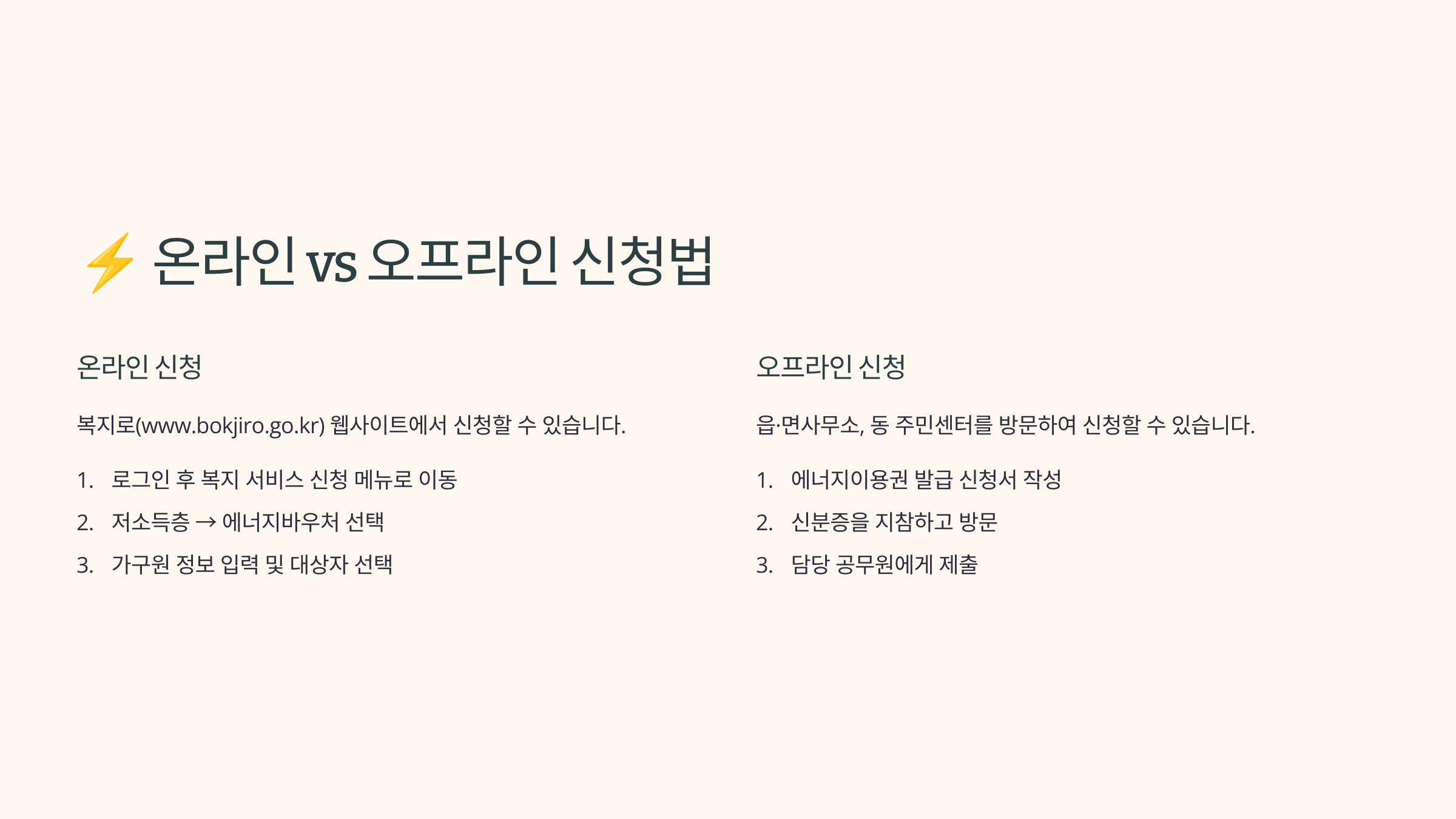 ⚡ 온라인 vs 오프라인 신청법

온라인 신청

복지로(www.bokjiro.go.kr) 웹사이트에서 신청할 수 있습니다.

1. 로그인 후 복지 서비스 신청 메뉴로 이동
2. 저소득층 → 에너지바우처 선택
3. 가구원 정보 입력 및 대상자 선택

오프라인 신청

읍·면사무소, 동 주민센터를 방문하여 신청할 수 있습니다.

1. 에너지이용권 발급 신청서 작성
2. 신분증을 지참하고 방문
3. 담당 공무원에게 제출